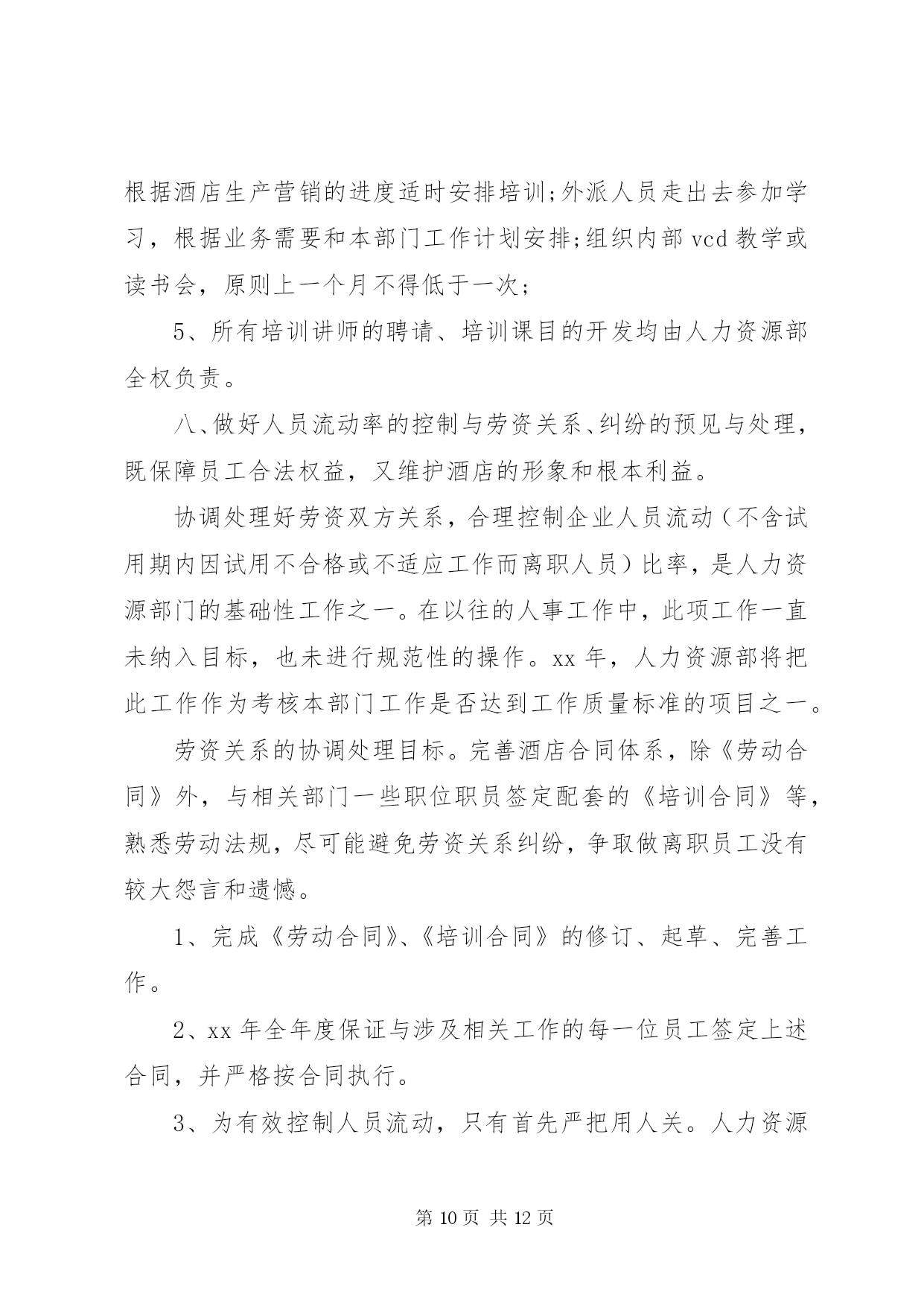 根据酒店生产营销的进度适时安排培训;外派人员走出去参加学习，根据业务需要和本部门工作计划安排;组织内部 vcd 教学或读书会，原则上一个月不得低于一次;

5、所有培训讲师的聘请、培训课目的开发均由人力资源部全权负责。

八、做好人员流动率的控制与劳资关系、纠纷的预见与处理，既保障员工合法权益，又维护酒店的形象和根本利益。

协调处理好劳资双方关系，合理控制企业人员流动（不含试用期内因试用不合格或不适应工作而离职人员）比率，是人力资源部门的基础性工作之一。在以往的人事工作中，此项工作一直未纳入目标，也未进行规范性的操作。xx 年，人力资源部将把此工作作为考核本部门工作是否达到工作质量标准的项目之一。

劳资关系的协调处理目标。完善酒店合同体系，除《劳动合同》外，与相关部门一些职位职员签定配套的《培训合同》等，熟悉劳动法规，尽可能避免劳资关系纠纷，争取做离职员工没有较大怨言和遗憾。

1、完成《劳动合同》、《培训合同》的修订、起草、完善工作。

2、xx 年全年度保证与涉及相关工作的每一位员工签定上述合同，并严格按合同执行。

3、为有效控制人员流动，只有首先严把用人关。人力资源

第 10 页 共 12 页